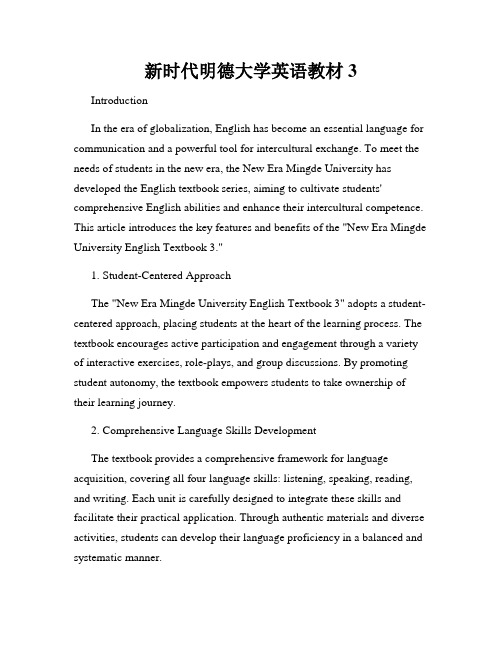 新时代明德大学英语教材 3

Introduction

In the era of globalization, English has become an essential language for communication and a powerful tool for intercultural exchange. To meet the needs of students in the new era, the New Era Mingde University has developed the English textbook series, aiming to cultivate students' comprehensive English abilities and enhance their intercultural competence. This article introduces the key features and benefits of the "New Era Mingde University English Textbook 3."

1. Student-Centered Approach

The "New Era Mingde University English Textbook 3" adopts a student-centered approach, placing students at the heart of the learning process. The textbook encourages active participation and engagement through a variety of interactive exercises, role-plays, and group discussions. By promoting student autonomy, the textbook empowers students to take ownership of their learning journey.

2. Comprehensive Language Skills Development

The textbook provides a comprehensive framework for language acquisition, covering all four language skills: listening, speaking, reading, and writing. Each unit is carefully designed to integrate these skills and facilitate their practical application. Through authentic materials and diverse activities, students can develop their language proficiency in a balanced and systematic manner.